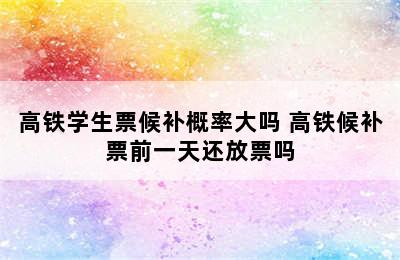 高铁学生票候补概率大吗 高铁候补票前一天还放票吗